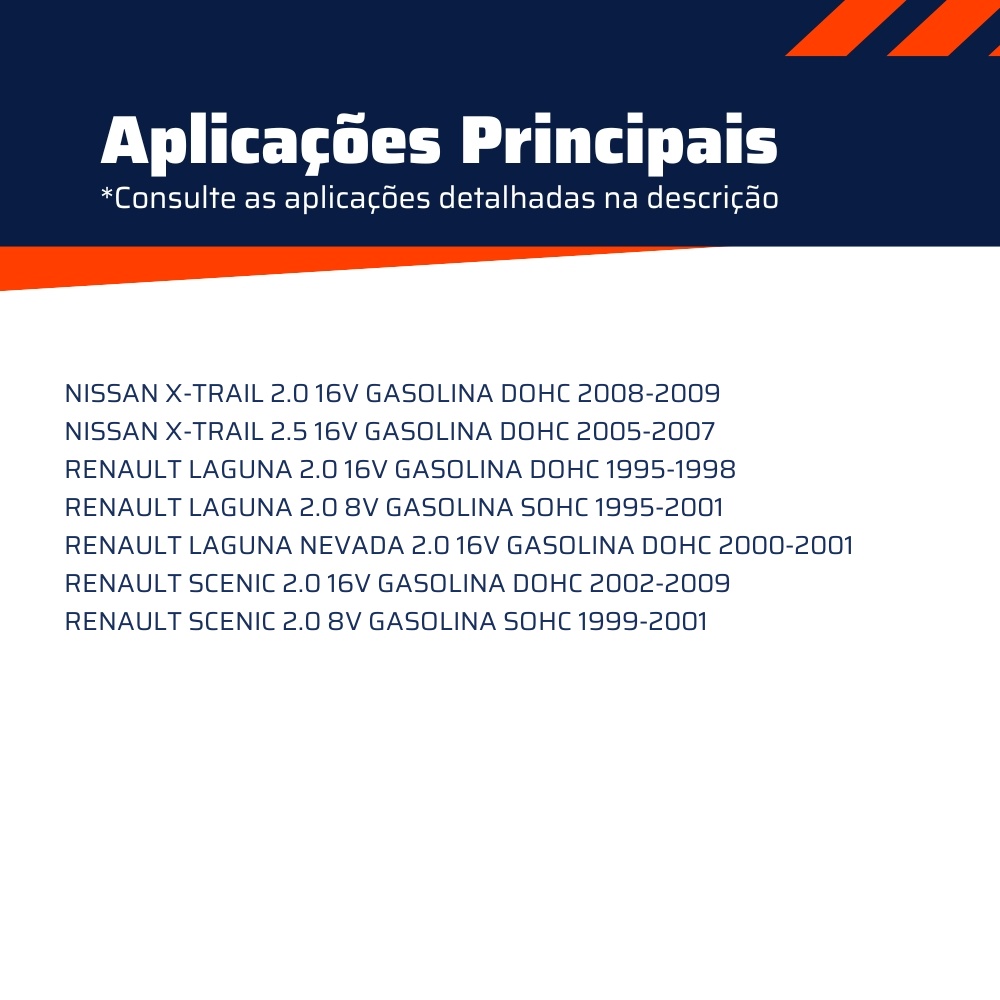 Aplicações Principais
*Consulte as aplicações detalhadas na descrição

NISSAN X-TRAIL 2.0 16V GASOLINA DOHC 2008-2009
NISSAN X-TRAIL 2.5 16V GASOLINA DOHC 2005-2007
RENAULT LAGUNA 2.0 16V GASOLINA DOHC 1995-1998
RENAULT LAGUNA 2.0 8V GASOLINA SOHC 1995-2001
RENAULT LAGUNA NEVADA 2.0 16V GASOLINA DOHC 2000-2001
RENAULT SCENIC 2.0 16V GASOLINA DOHC 2002-2009
RENAULT SCENIC 2.0 8V GASOLINA SOHC 1999-2001